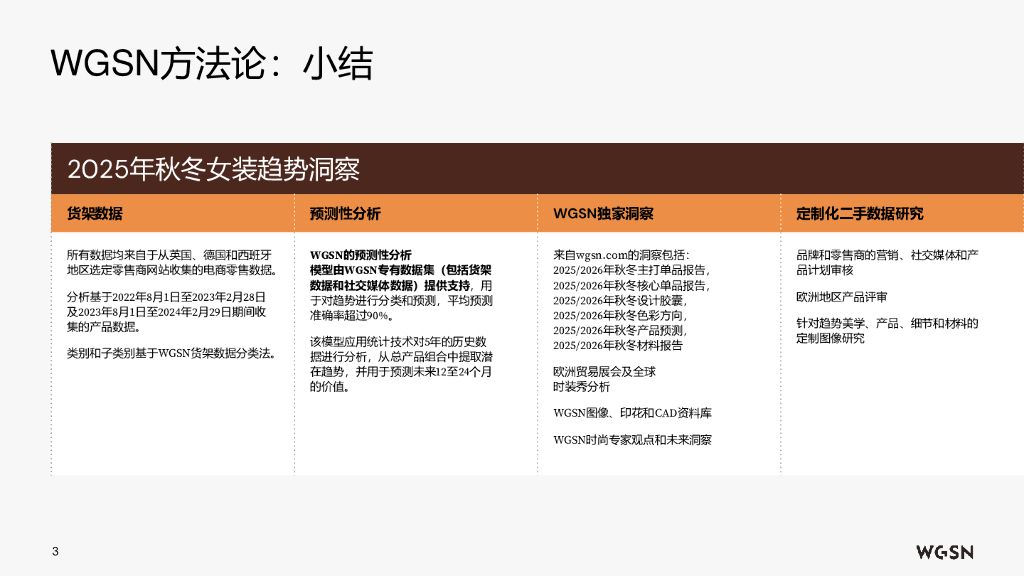 WGSN方法论：小结

2025年秋冬女装趋势洞察

货架数据

所有数据均来自于从英国、德国和西班牙地区选定零售商网站收集的电商零售数据。

分析基于2022年8月1日至2023年2月28日及2023年8月1日至2024年2月29日期间收集的产品数据。

类别和子类别基于WGSN货架数据分类法。

预测性分析

WGSN的预测性分析模型由WGSN专有数据集（包括货架数据和社交媒体数据）提供支持，用于对趋势进行分类和预测，平均预测准确率超过90%。

该模型应用统计技术对5年的历史数据进行分析，从总产品组合中提取潜在趋势，并用于预测未来12至24个月的价值。

WGSN独家洞察

来自wgsn.com的洞察包括：
2025/2026年秋冬主打单品报告，
2025/2026年秋冬核心单品报告，
2025/2026年秋冬设计胶囊，
2025/2026年秋冬色彩方向，
2025/2026年秋冬产品预测，
2025/2026年秋冬材料报告

欧洲贸易展会及全球时装秀分析

WGSN图像、印花和CAD资料库

WGSN时尚专家观点和未来洞察

定制化二手数据研究

品牌和零售商的营销、社交媒体和产品计划审核

欧洲地区产品评审

针对趋势美学、产品、细节和材料的定制图像研究

3

WGSN